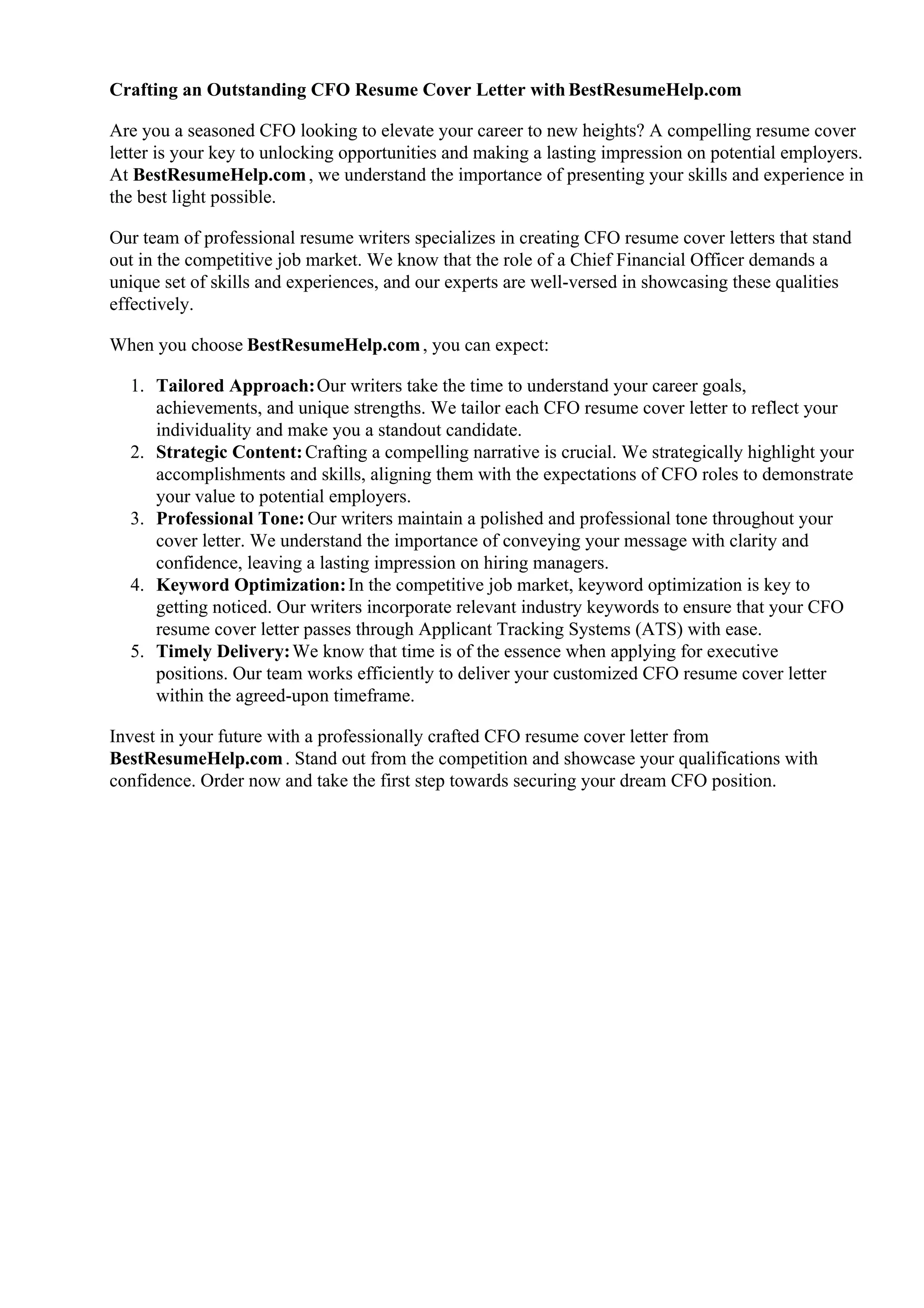 Crafting an Outstanding CFO Resume Cover Letter with BestResumeHelp.com

Are you a seasoned CFO looking to elevate your career to new heights? A compelling resume cover letter is your key to unlocking opportunities and making a lasting impression on potential employers. At BestResumeHelp.com , we understand the importance of presenting your skills and experience in the best light possible.

Our team of professional resume writers specializes in creating CFO resume cover letters that stand out in the competitive job market. We know that the role of a Chief Financial Officer demands a unique set of skills and experiences, and our experts are well-versed in showcasing these qualities effectively.

When you choose BestResumeHelp.com , you can expect:

1. Tailored Approach: Our writers take the time to understand your career goals, achievements, and unique strengths. We tailor each CFO resume cover letter to reflect your individuality and make you a standout candidate.
2. Strategic Content: Crafting a compelling narrative is crucial. We strategically highlight your accomplishments and skills, aligning them with the expectations of CFO roles to demonstrate your value to potential employers.
3. Professional Tone: Our writers maintain a polished and professional tone throughout your cover letter. We understand the importance of conveying your message with clarity and confidence, leaving a lasting impression on hiring managers.
4. Keyword Optimization: In the competitive job market, keyword optimization is key to getting noticed. Our writers incorporate relevant industry keywords to ensure that your CFO resume cover letter passes through Applicant Tracking Systems (ATS) with ease.
5. Timely Delivery: We know that time is of the essence when applying for executive positions. Our team works efficiently to deliver your customized CFO resume cover letter within the agreed-upon timeframe.

Invest in your future with a professionally crafted CFO resume cover letter from BestResumeHelp.com . Stand out from the competition and showcase your qualifications with confidence. Order now and take the first step towards securing your dream CFO position.